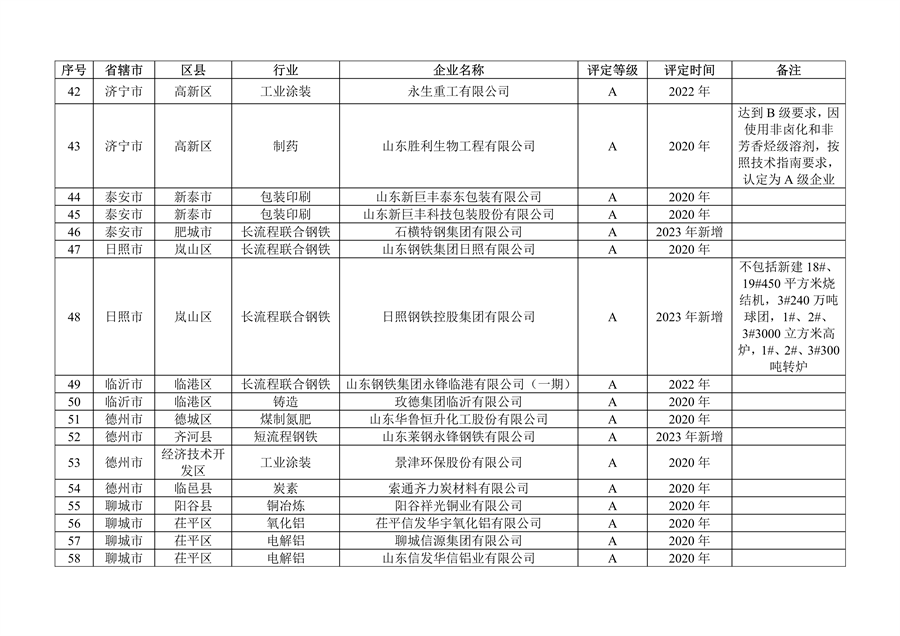 | 序号 | 省辖市 | 区县 | 行业 | 企业名称 | 评定等级 | 评定时间 | 备注 |
|---|---|---|---|---|---|---|---|
| 42 | 济宁市 | 高新区 | 工业涂装 | 永生重工有限公司 | A | 2022 年 | |
| 43 | 济宁市 | 高新区 | 制药 | 山东胜利生物工程有限公司 | A | 2020 年 | 达到 B 级要求，因使用非卤化和非芳香烃级溶剂，按照技术指南要求，认定为 A 级企业 |
| 44 | 泰安市 | 新泰市 | 包装印刷 | 山东新巨丰泰东包装有限公司 | A | 2020 年 | |
| 45 | 泰安市 | 新泰市 | 包装印刷 | 山东新巨丰科技包装股份有限公司 | A | 2020 年 | |
| 46 | 泰安市 | 肥城市 | 长流程联合钢铁 | 石横特钢集团有限公司 | A | 2023 年新增 | |
| 47 | 日照市 | 岚山区 | 长流程联合钢铁 | 山东钢铁集团日照有限公司 | A | 2020 年 | |
| 48 | 日照市 | 岚山区 | 长流程联合钢铁 | 日照钢铁控股集团有限公司 | A | 2023 年新增 | 不包括新建 18#、19#450 平方米烧结机，3#240 万吨球团，1#、2#、3#3000 立方米高炉，1#、2#、3#300 吨转炉 |
| 49 | 临沂市 | 临港区 | 长流程联合钢铁 | 山东钢铁集团永锋临港有限公司（一期） | A | 2022 年 | |
| 50 | 临沂市 | 临港区 | 铸造 | 玫德集团临沂有限公司 | A | 2020 年 | |
| 51 | 德州市 | 德城区 | 煤制氮肥 | 山东华鲁恒升化工股份有限公司 | A | 2020 年 | |
| 52 | 德州市 | 齐河县 | 短流程钢铁 | 山东莱钢永锋钢铁有限公司 | A | 2023 年新增 | |
| 53 | 德州市 | 经济技术开发区 | 工业涂装 | 景津环保股份有限公司 | A | 2020 年 | |
| 54 | 德州市 | 临邑县 | 炭素 | 索通齐力炭材料有限公司 | A | 2020 年 | |
| 55 | 聊城市 | 阳谷县 | 铜冶炼 | 阳谷祥光铜业有限公司 | A | 2020 年 | |
| 56 | 聊城市 | 茌平区 | 氧化铝 | 茌平信发华宇氧化铝有限公司 | A | 2020 年 | |
| 57 | 聊城市 | 茌平区 | 电解铝 | 聊城信源集团有限公司 | A | 2020 年 | |
| 58 | 聊城市 | 茌平区 | 电解铝 | 山东信发华信铝业有限公司 | A | 2020 年 | |